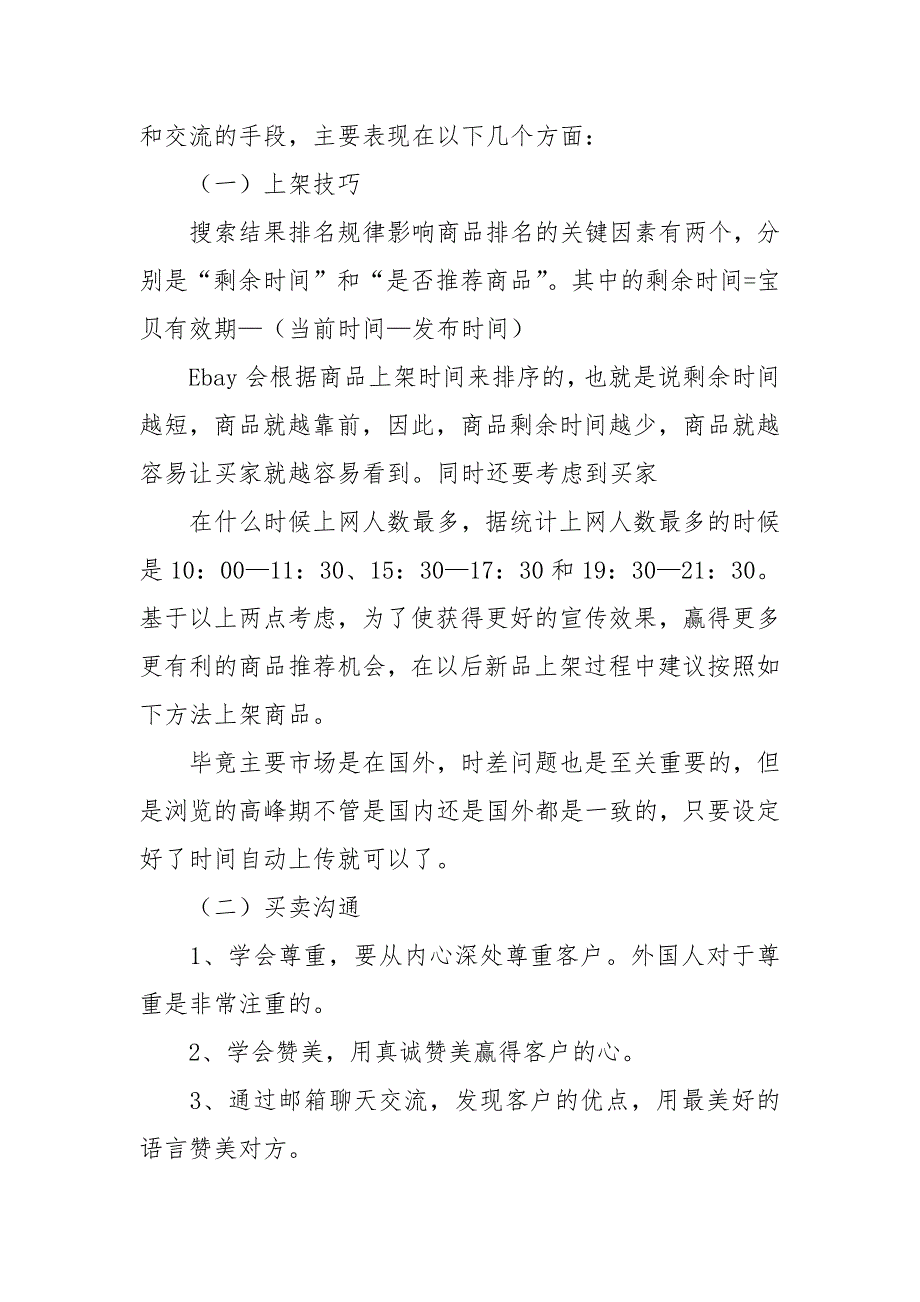 和交流的手段，主要表现在以下几个方面：

（一）上架技巧

搜索结果排名规律影响商品排名的关键因素有两个，分别是“剩余时间”和“是否推荐商品”。其中的剩余时间=宝贝有效期—（当前时间—发布时间）

Ebay 会根据商品上架时间来排序的，也就是说剩余时间越短，商品就越靠前，因此，商品剩余时间越少，商品就越容易让买家就越容易看到。同时还要考虑到买家

在什么时候上网人数最多，据统计上网人数最多的时候是 10：00—11：30、15：30—17：30 和 19：30—21：30。基于以上两点考虑，为了使获得更好的宣传效果，赢得更多更有利的商品推荐机会，在以后新品上架过程中建议按照如下方法上架商品。

毕竟主要市场是在国外，时差问题也是至关重要的，但是浏览的高峰期不管是国内还是国外都是一致的，只要设定好了时间自动上传就可以了。

（二）买卖沟通

1、学会尊重，要从内心深处尊重客户。外国人对于尊重是非常注重的。

2、学会赞美，用真诚赞美赢得客户的心。

3、通过邮箱聊天交流，发现客户的优点，用最美好的语言赞美对方。